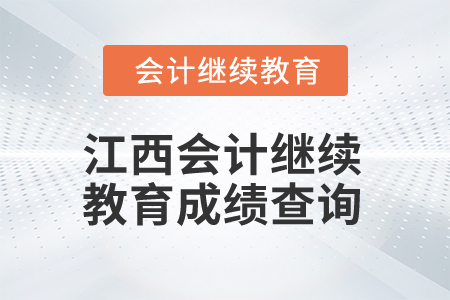 会计继续教育

江西会计继续教育成绩查询